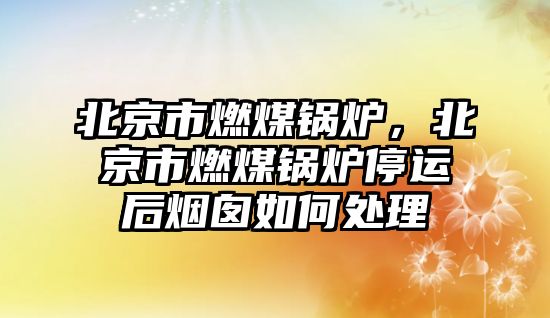 北京市燃煤锅炉，北京市燃煤锅炉停运后烟囱如何处理